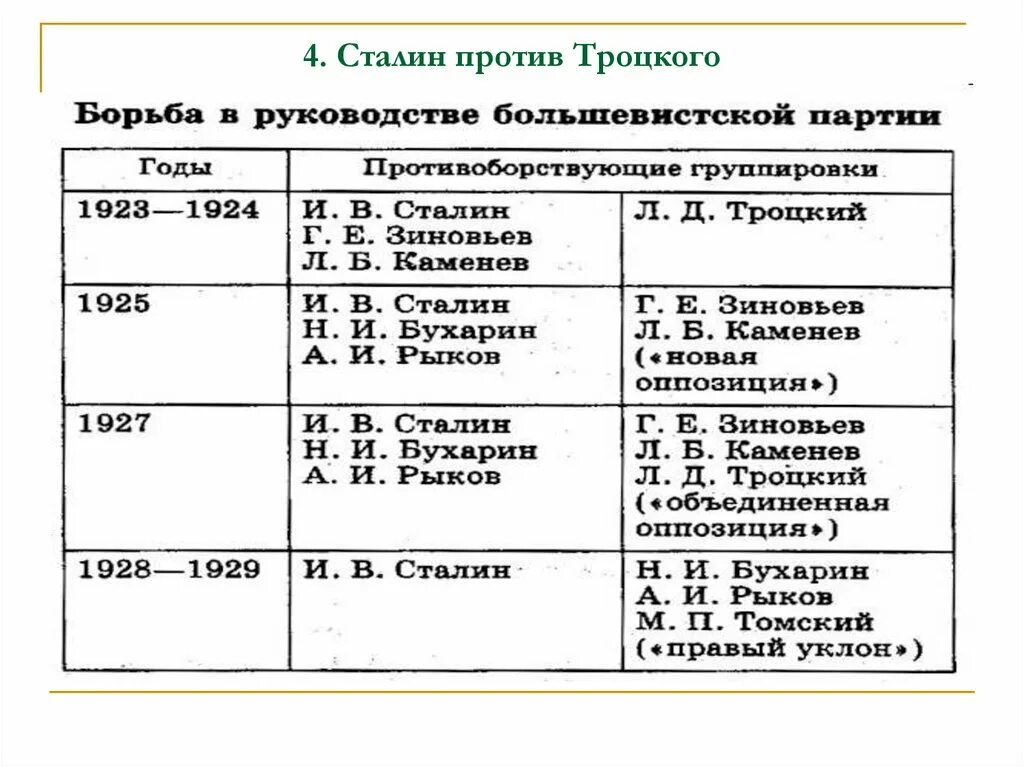 4. Сталин против Троцкого

Борьба в руководстве большевистской партии

| Годы | Противоборствующие группировки | |
|---|---|---|
| 1923—1924 | И. В. Сталин Г. Е. Зиновьев Л. Б. Каменев | Л. Д. Троцкий |
| 1925 | И. В. Сталин Н. И. Бухарин А. И. Рыков | Г. Е. Зиновьев Л. Б. Каменев («новая оппозиция») |
| 1927 | И. В. Сталин Н. И. Бухарин А. И. Рыков | Г. Е. Зиновьев Л. Б. Каменев Л. Д. Троцкий («объединенная оппозиция») |
| 1928—1929 | И. В. Сталин | Н. И. Бухарин А. И. Рыков М. П. Томский («правый уклон») |